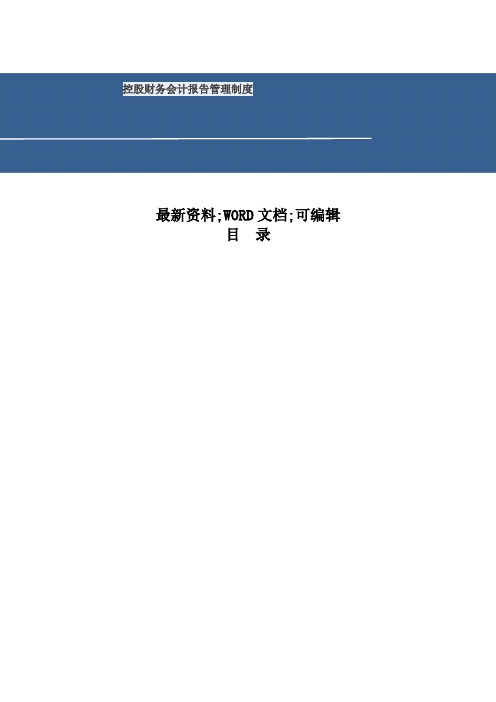 控股财务会计报告管理制度

最新资料;WORD 文档;可编辑
目　录